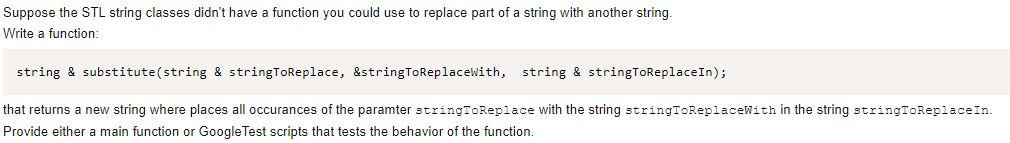 Suppose the STL string classes didn't have a function you could use to replace part of a string with another string.
Write a function:

string & substitute(string & stringToReplace, &stringToReplaceWith,  string & stringToReplaceIn);

that returns a new string where places all occurances of the paramter stringToReplace with the string stringToReplaceWith in the string stringToReplaceIn.
Provide either a main function or GoogleTest scripts that tests the behavior of the function.